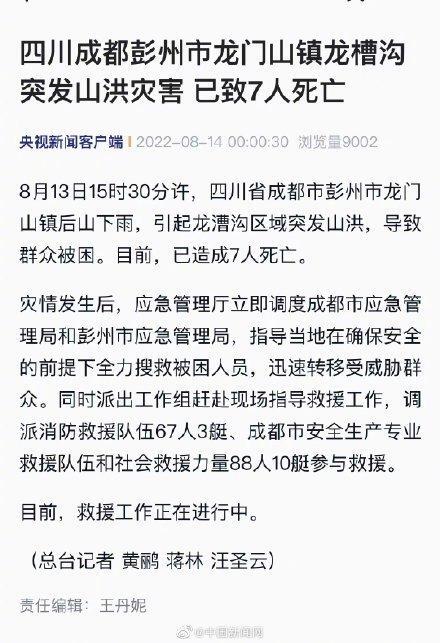 四川成都彭州市龙门山镇龙槽沟突发山洪灾害 已致7人死亡

央视新闻客户端 | 2022-08-14 00:00:30 浏览量9002

8月13日15时30分许，四川省成都市彭州市龙门山镇后山下雨，引起龙漕沟区域突发山洪，导致群众被困。目前，已造成7人死亡。

灾情发生后，应急管理厅立即调度成都市应急管理局和彭州市应急管理局，指导当地在确保安全的前提下全力搜救被困人员，迅速转移受威胁群众。同时派出工作组赶赴现场指导救援工作，调派消防救援队伍67人3艇、成都市安全生产专业救援队伍和社会救援力量88人10艇参与救援。

目前，救援工作正在进行中。

（总台记者 黄鹂 蒋林 汪圣云）

责任编辑：王丹妮

@中国新闻网